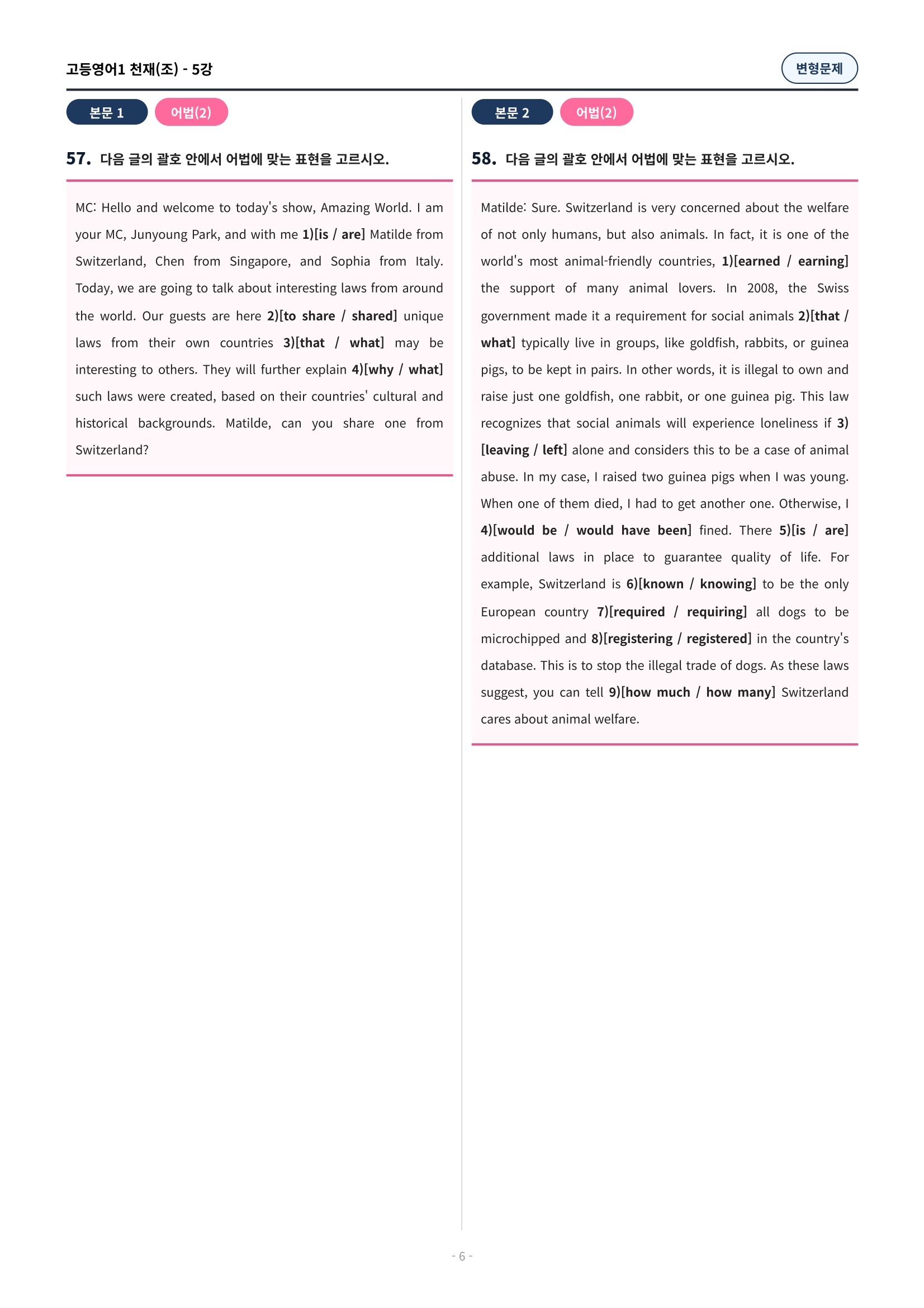 고등영어1 천재(조) - 5강

변형문제

본문 1 어법(2)

57. 다음 글의 괄호 안에서 어법에 맞는 표현을 고르시오.

MC: Hello and welcome to today's show, Amazing World. I am your MC, Junyoung Park, and with me 1)[is / are] Matilde from Switzerland, Chen from Singapore, and Sophia from Italy. Today, we are going to talk about interesting laws from around the world. Our guests are here 2)[to share / shared] unique laws from their own countries 3)[that / what] may be interesting to others. They will further explain 4)[why / what] such laws were created, based on their countries' cultural and historical backgrounds. Matilde, can you share one from Switzerland?

본문 2 어법(2)

58. 다음 글의 괄호 안에서 어법에 맞는 표현을 고르시오.

Matilde: Sure. Switzerland is very concerned about the welfare of not only humans, but also animals. In fact, it is one of the world's most animal-friendly countries, 1)[earned / earning] the support of many animal lovers. In 2008, the Swiss government made it a requirement for social animals 2)[that / what] typically live in groups, like goldfish, rabbits, or guinea pigs, to be kept in pairs. In other words, it is illegal to own and raise just one goldfish, one rabbit, or one guinea pig. This law recognizes that social animals will experience loneliness if 3)[leaving / left] alone and considers this to be a case of animal abuse. In my case, I raised two guinea pigs when I was young. When one of them died, I had to get another one. Otherwise, I 4)[would be / would have been] fined. There 5)[is / are] additional laws in place to guarantee quality of life. For example, Switzerland is 6)[known / knowing] to be the only European country 7)[required / requiring] all dogs to be microchipped and 8)[registering / registered] in the country's database. This is to stop the illegal trade of dogs. As these laws suggest, you can tell 9)[how much / how many] Switzerland cares about animal welfare.

- 6 -